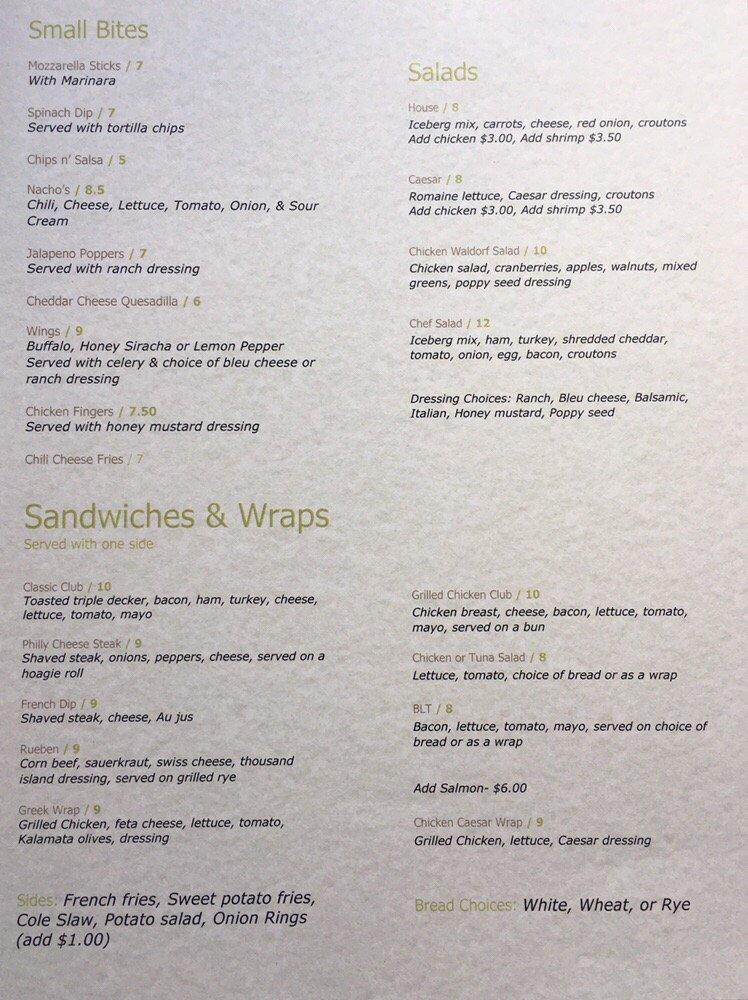 Small Bites

Mozzarella Sticks / 7
With Marinara

Spinach Dip / 7
Served with tortilla chips

Chips n' Salsa / 5

Nacho's / 8.5
Chili, Cheese, Lettuce, Tomato, Onion, & Sour Cream

Jalapeno Poppers / 7
Served with ranch dressing

Cheddar Cheese Quesadilla / 6

Wings / 9
Buffalo, Honey Siracha or Lemon Pepper
Served with celery & choice of bleu cheese or ranch dressing

Chicken Fingers / 7.50
Served with honey mustard dressing

Chili Cheese Fries / 7

Salads

House / 8
Iceberg mix, carrots, cheese, red onion, croutons
Add chicken $3.00, Add shrimp $3.50

Caesar / 8
Romaine lettuce, Caesar dressing, croutons
Add chicken $3.00, Add shrimp $3.50

Chicken Waldorf Salad / 10
Chicken salad, cranberries, apples, walnuts, mixed greens, poppy seed dressing

Chef Salad / 12
Iceberg mix, ham, turkey, shredded cheddar, tomato, onion, egg, bacon, croutons

Dressing Choices: Ranch, Bleu cheese, Balsamic, Italian, Honey mustard, Poppy seed

Sandwiches & Wraps
Served with one side

Classic Club / 10
Toasted triple decker, bacon, ham, turkey, cheese, lettuce, tomato, mayo

Philly Cheese Steak / 9
Shaved steak, onions, peppers, cheese, served on a hoagie roll

French Dip / 9
Shaved steak, cheese, Au jus

Rueben / 9
Corn beef, sauerkraut, swiss cheese, thousand island dressing, served on grilled rye

Greek Wrap / 9
Grilled Chicken, feta cheese, lettuce, tomato, Kalamata olives, dressing

Sides: French fries, Sweet potato fries, Cole Slaw, Potato salad, Onion Rings (add $1.00)

Grilled Chicken Club / 10
Chicken breast, cheese, bacon, lettuce, tomato, mayo, served on a bun

Chicken or Tuna Salad / 8
Lettuce, tomato, choice of bread or as a wrap

BLT / 8
Bacon, lettuce, tomato, mayo, served on choice of bread or as a wrap

Add Salmon- $6.00

Chicken Caesar Wrap / 9
Grilled Chicken, lettuce, Caesar dressing

Bread Choices: White, Wheat, or Rye